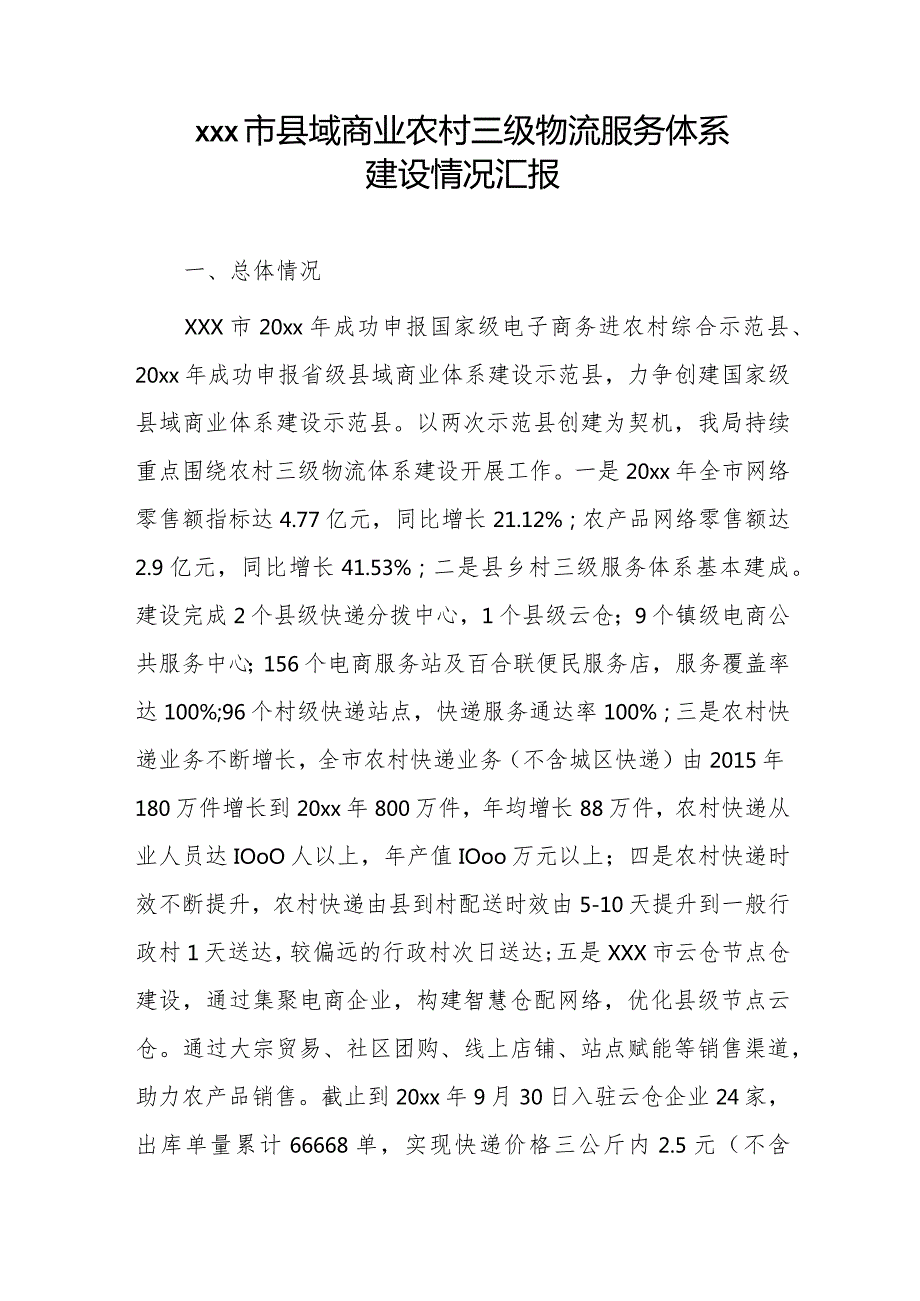 xxx市县域商业农村三级物流服务体系建设情况汇报

一、总体情况

XXX市20xx年成功申报国家级电子商务进农村综合示范县、20xx年成功申报省级县域商业体系建设示范县，力争创建国家级县域商业体系建设示范县。以两次示范县创建为契机，我局持续重点围绕农村三级物流体系建设开展工作。一是20xx年全市网络零售额指标达4.77亿元，同比增长21.12%；农产品网络零售额达2.9亿元，同比增长41.53%；二是县乡村三级服务体系基本建成。建设完成2个县级快递分拨中心，1个县级云仓；9个镇级电商公共服务中心；156个电商服务站及百合联便民服务店，服务覆盖率达100%;96个村级快递站点，快递服务通达率100%；三是农村快递业务不断增长，全市农村快递业务（不含城区快递）由2015年180万件增长到20xx年800万件，年均增长88万件，农村快递从业人员达IOoO人以上，年产值IOoo万元以上；四是农村快递时效不断提升，农村快递由县到村配送时效由5-10天提升到一般行政村1天送达，较偏远的行政村次日送达；五是XXX市云仓节点仓建设，通过集聚电商企业，构建智慧仓配网络，优化县级节点云仓。通过大宗贸易、社区团购、线上店铺、站点赋能等销售渠道，助力农产品销售。截止到20xx年9月30日入驻云仓企业24家，出库单量累计66668单，实现快递价格三公斤内2.5元（不含